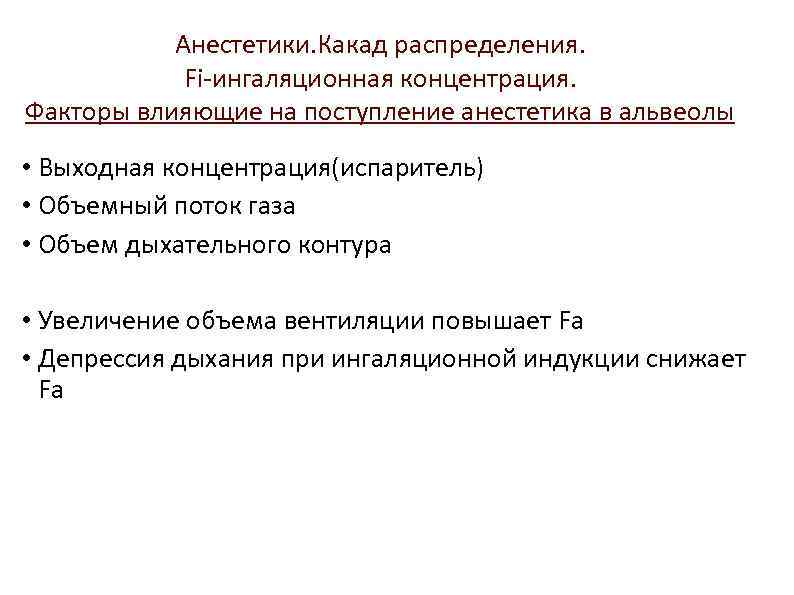 Анестетики.Какад распределения.
Fi-ингаляционная концентрация.
Факторы влияющие на поступление анестетика в альвеолы

• Выходная концентрация(испаритель)
• Объемный поток газа
• Объем дыхательного контура

• Увеличение объема вентиляции повышает Fa
• Депрессия дыхания при ингаляционной индукции снижает Fa